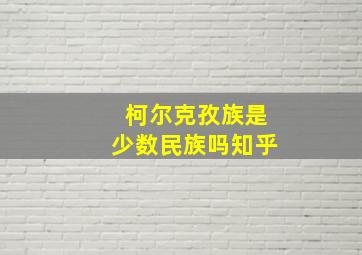 柯尔克孜族是
少数民族吗知乎